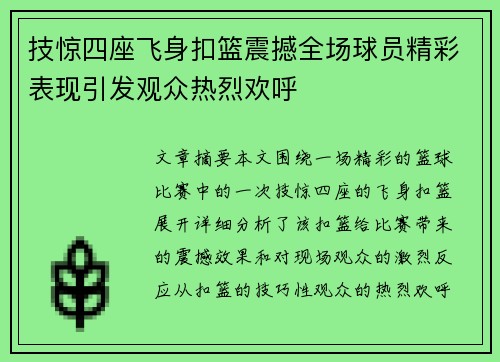 技惊四座飞身扣篮震撼全场球员精彩表现引发观众热烈欢呼

文章摘要本文围绕一场精彩的篮球比赛中的一次技惊四座的飞身扣篮展开详细分析了该扣篮给比赛带来的震撼效果和对现场观众的激烈反应从扣篮的技巧性观众的热烈欢呼